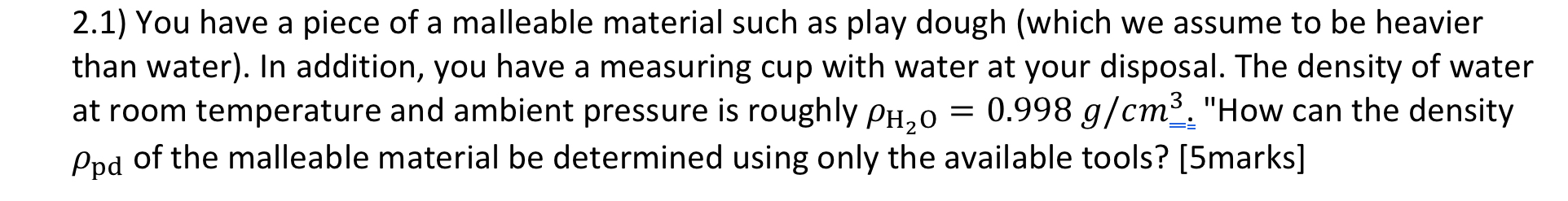 2.1) You have a piece of a malleable material such as play dough (which we assume to be heavier than water). In addition, you have a measuring cup with water at your disposal. The density of water at room temperature and ambient pressure is roughly $\rho_{\mathrm{H_2O}} = 0.998\ g/cm^3$. "How can the density $\rho_{\mathrm{pd}}$ of the malleable material be determined using only the available tools? [5marks]